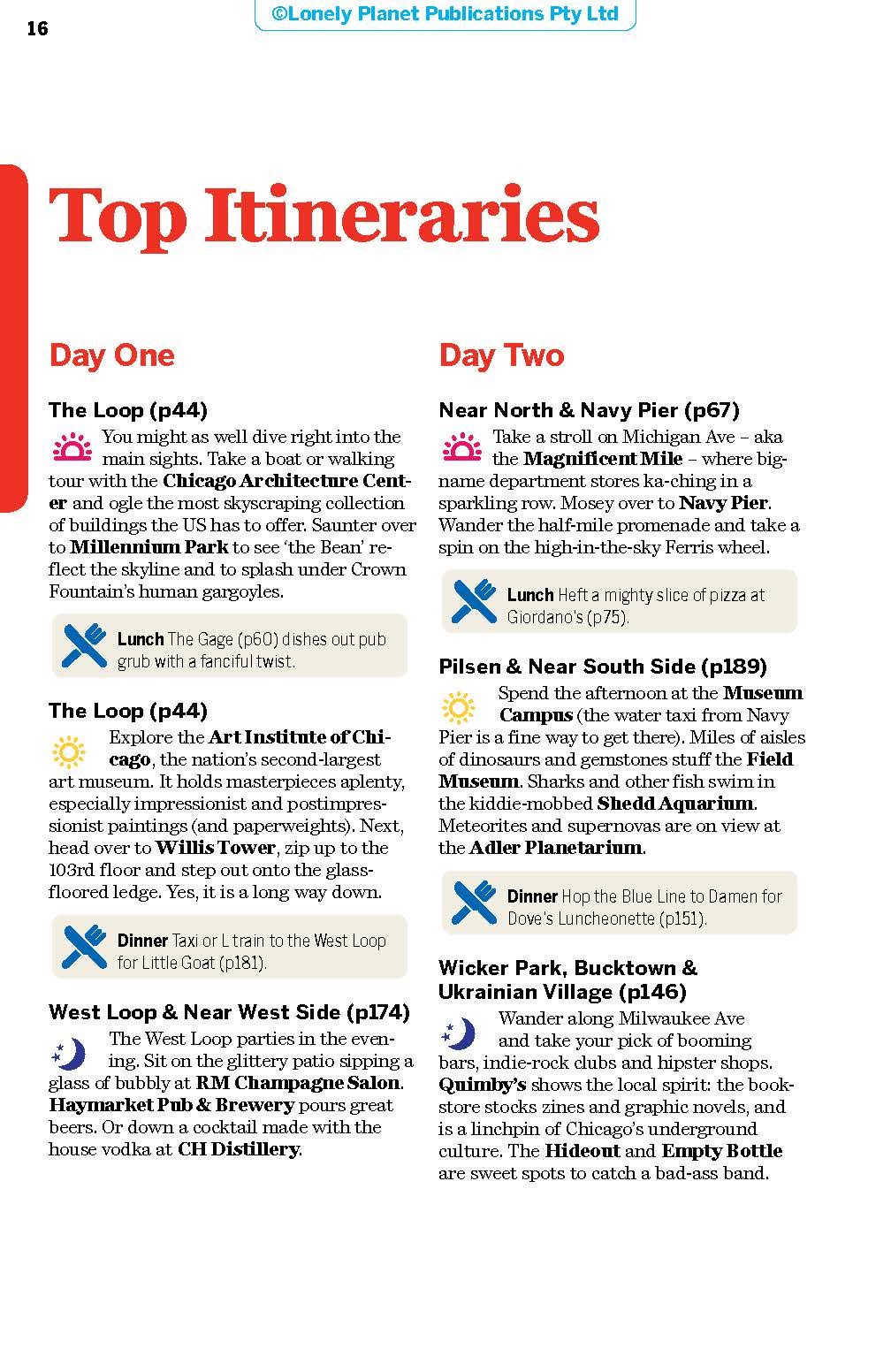 16

©Lonely Planet Publications Pty Ltd

Top Itineraries

Day One

The Loop (p44)

You might as well dive right into the main sights. Take a boat or walking tour with the Chicago Architecture Center and ogle the most skyscraping collection of buildings the US has to offer. Saunter over to Millennium Park to see 'the Bean' reflect the skyline and to splash under Crown Fountain's human gargoyles.

Lunch The Gage (p60) dishes out pub grub with a fanciful twist.

The Loop (p44)

Explore the Art Institute of Chicago, the nation's second-largest art museum. It holds masterpieces aplenty, especially impressionist and postimpressionist paintings (and paperweights). Next, head over to Willis Tower, zip up to the 103rd floor and step out onto the glass-floored ledge. Yes, it is a long way down.

Dinner Taxi or L train to the West Loop for Little Goat (p181).

West Loop & Near West Side (p174)

The West Loop parties in the evening. Sit on the glittery patio sipping a glass of bubbly at RM Champagne Salon. Haymarket Pub & Brewery pours great beers. Or down a cocktail made with the house vodka at CH Distillery.

Day Two

Near North & Navy Pier (p67)

Take a stroll on Michigan Ave – aka the Magnificent Mile – where big-name department stores ka-ching in a sparkling row. Mosey over to Navy Pier. Wander the half-mile promenade and take a spin on the high-in-the-sky Ferris wheel.

Lunch Heft a mighty slice of pizza at Giordano's (p75).

Pilsen & Near South Side (p189)

Spend the afternoon at the Museum Campus (the water taxi from Navy Pier is a fine way to get there). Miles of aisles of dinosaurs and gemstones stuff the Field Museum. Sharks and other fish swim in the kiddie-mobbed Shedd Aquarium. Meteorites and supernovas are on view at the Adler Planetarium.

Dinner Hop the Blue Line to Damen for Dove's Luncheonette (p151).

Wicker Park, Bucktown & Ukrainian Village (p146)

Wander along Milwaukee Ave and take your pick of booming bars, indie-rock clubs and hipster shops. Quimby's shows the local spirit: the bookstore stocks zines and graphic novels, and is a linchpin of Chicago's underground culture. The Hideout and Empty Bottle are sweet spots to catch a bad-ass band.